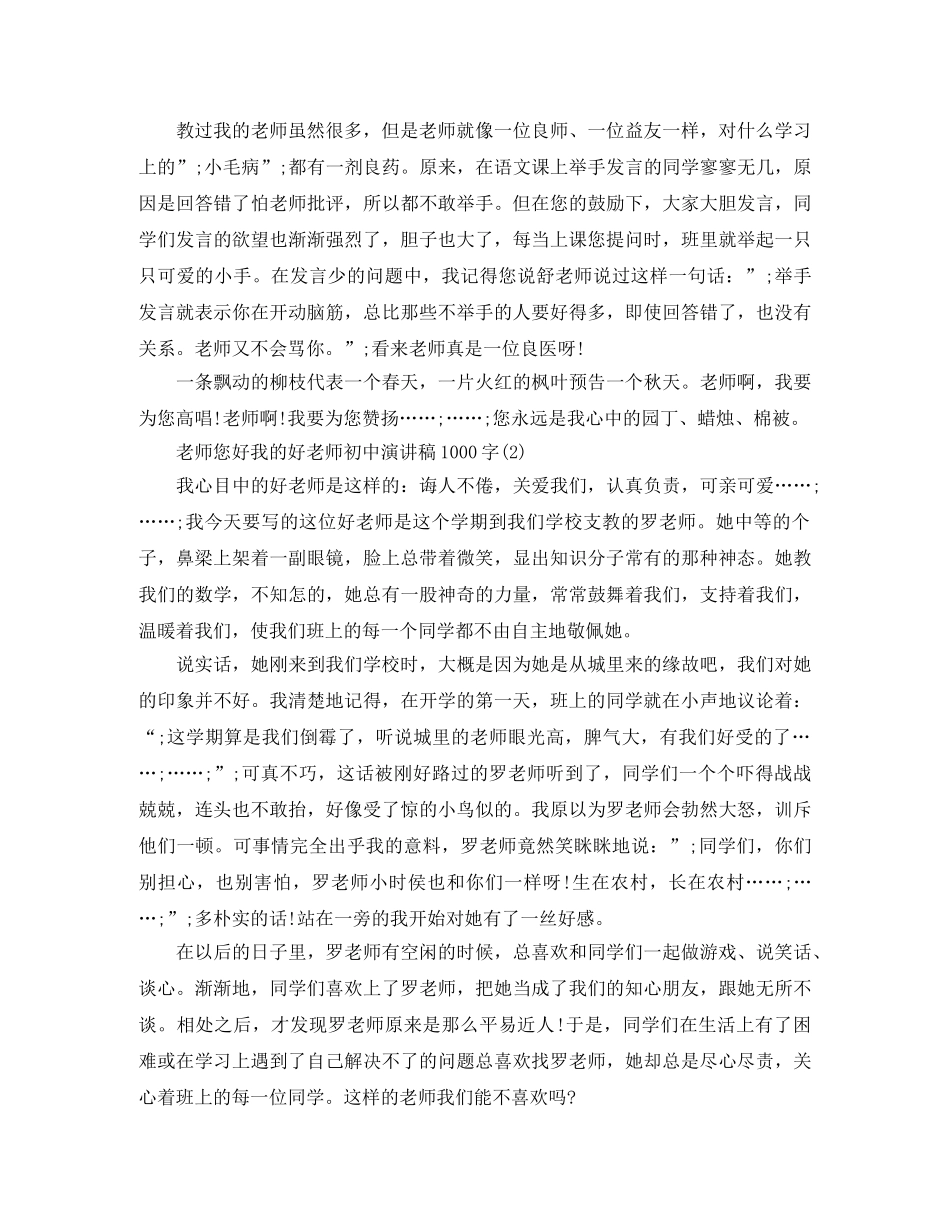 教过我的老师虽然很多，但是老师就像一位良师、一位益友一样，对什么学习上的”;小毛病”;都有一剂良药。原来，在语文课上举手发言的同学寥寥无几，原因是回答错了怕老师批评，所以都不敢举手。但在您的鼓励下，大家大胆发言，同学们发言的欲望也渐渐强烈了，胆子也大了，每当上课您提问时，班里就举起一只只可爱的小手。在发言少的问题中，我记得您说舒老师说过这样一句话：”;举手发言就表示你在开动脑筋，总比那些不举手的人要好得多，即使回答错了，也没有关系。老师又不会骂你。”;看来老师真是一位良医呀!

一条飘动的柳枝代表一个春天，一片火红的枫叶预告一个秋天。老师啊，我要为您高唱!老师啊!我要为您赞扬……;……;您永远是我心中的园丁、蜡烛、棉被。

老师您好我的好老师初中演讲稿1000字(2)

我心目中的好老师是这样的：诲人不倦，关爱我们，认真负责，可亲可爱……;……;我今天要写的这位好老师是这个学期到我们学校支教的罗老师。她中等的个子，鼻梁上架着一副眼镜，脸上总带着微笑，显出知识分子常有的那种神态。她教我们的数学，不知怎的，她总有一股神奇的力量，常常鼓舞着我们，支持着我们，温暖着我们，使我们班上的每一个同学都不由自主地敬佩她。

说实话，她刚来到我们学校时，大概是因为她是从城里来的缘故吧，我们对她的印象并不好。我清楚地记得，在开学的第一天，班上的同学就在小声地议论着：“;这学期算是我们倒霉了，听说城里的老师眼光高，脾气大，有我们好受的了……;……;”;可真不巧，这话被刚好路过的罗老师听到了，同学们一个个吓得战战兢兢，连头也不敢抬，好像受了惊的小鸟似的。我原以为罗老师会勃然大怒，训斥他们一顿。可事情完全出乎我的意料，罗老师竟然笑眯眯地说：”;同学们，你们别担心，也别害怕，罗老师小时侯也和你们一样呀!生在农村，长在农村……;……;”;多朴实的话!站在一旁的我开始对她有了一丝好感。

在以后的日子里，罗老师有空闲的时候，总喜欢和同学们一起做游戏、说笑话、谈心。渐渐地，同学们喜欢上了罗老师，把她当成了我们的知心朋友，跟她无所不谈。相处之后，才发现罗老师原来是那么平易近人!于是，同学们在生活上有了困难或在学习上遇到了自己解决不了的问题总喜欢找罗老师，她却总是尽心尽责，关心着班上的每一位同学。这样的老师我们能不喜欢吗?